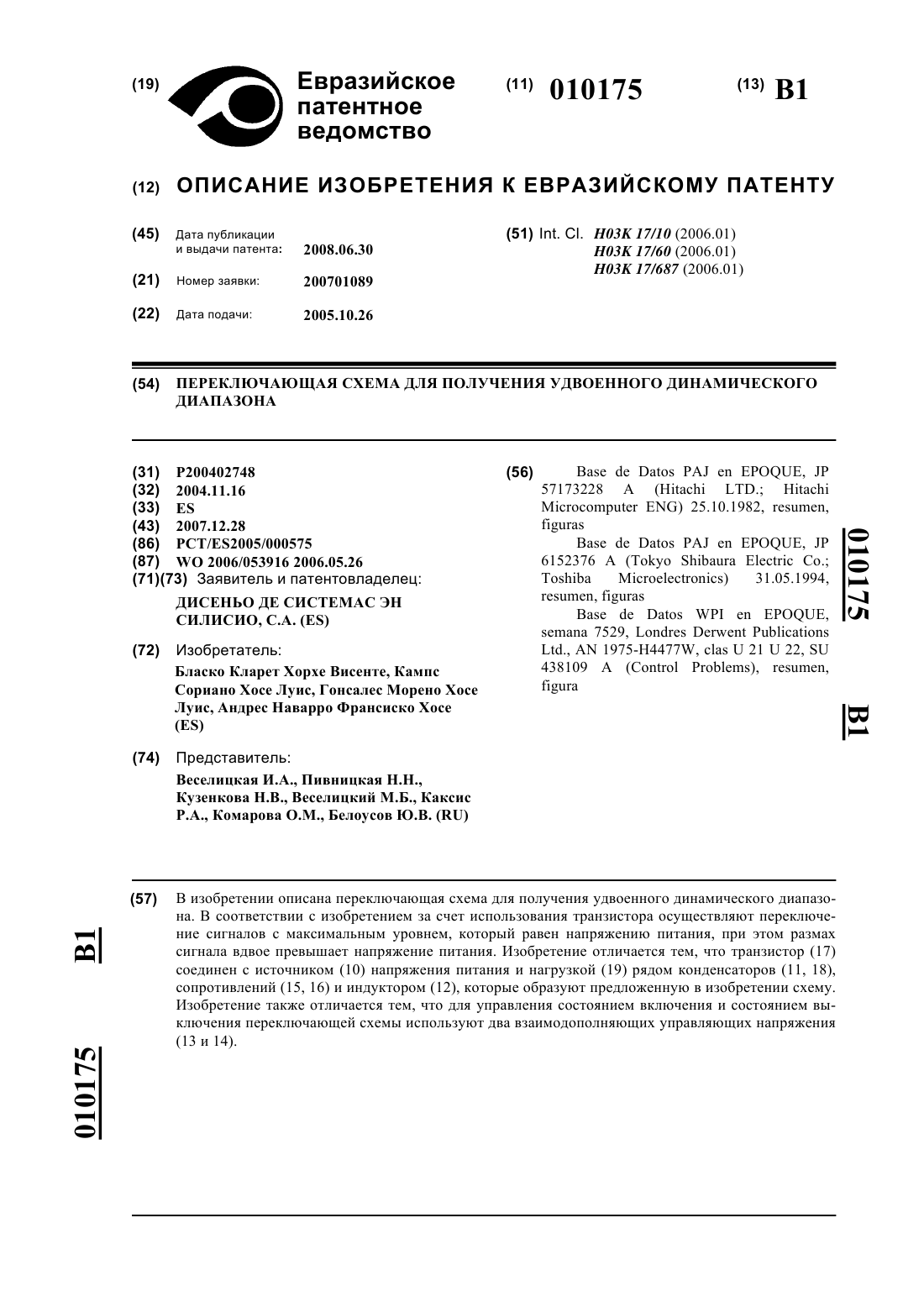 (19) Евразийское патентное ведомство

(11) 010175

(13) B1

(12) ОПИСАНИЕ ИЗОБРЕТЕНИЯ К ЕВРАЗИЙСКОМУ ПАТЕНТУ

(45) Дата публикации и выдачи патента: 2008.06.30

(21) Номер заявки: 200701089

(22) Дата подачи: 2005.10.26

(51) Int. Cl. H03K 17/10 (2006.01)
H03K 17/60 (2006.01)
H03K 17/687 (2006.01)

(54) ПЕРЕКЛЮЧАЮЩАЯ СХЕМА ДЛЯ ПОЛУЧЕНИЯ УДВОЕННОГО ДИНАМИЧЕСКОГО ДИАПАЗОНА

(31) P200402748
(32) 2004.11.16
(33) ES
(43) 2007.12.28
(86) PCT/ES2005/000575
(87) WO 2006/053916 2006.05.26
(71)(73) Заявитель и патентовладелец:
ДИСЕНЬО ДЕ СИСТЕМАС ЭН СИЛИСИО, С.А. (ES)

(72) Изобретатель:
Бласко Кларет Хорхе Висенте, Кампс Сориано Хосе Луис, Гонсалес Морено Хосе Луис, Андрес Наварро Франсиско Хосе (ES)

(74) Представитель:
Веселицкая И.А., Пивницкая Н.Н., Кузенкова Н.В., Веселицкий М.Б., Каксис Р.А., Комарова О.М., Белоусов Ю.В. (RU)

(56) Base de Datos PAJ en EPOQUE, JP 57173228 A (Hitachi LTD.; Hitachi Microcomputer ENG) 25.10.1982, resumen, figuras
Base de Datos PAJ en EPOQUE, JP 6152376 A (Tokyo Shibaura Electric Co.; Toshiba Microelectronics) 31.05.1994, resumen, figuras
Base de Datos WPI en EPOQUE, semana 7529, Londres Derwent Publications Ltd., AN 1975-H4477W, clas U 21 U 22, SU 438109 A (Control Problems), resumen, figura

010175 B1

(57) В изобретении описана переключающая схема для получения удвоенного динамического диапазона. В соответствии с изобретением за счет использования транзистора осуществляют переключение сигналов с максимальным уровнем, который равен напряжению питания, при этом размах сигнала вдвое превышает напряжение питания. Изобретение отличается тем, что транзистор (17) соединен с источником (10) напряжения питания и нагрузкой (19) рядом конденсаторов (11, 18), сопротивлений (15, 16) и индуктором (12), которые образуют предложенную в изобретении схему. Изобретение также отличается тем, что для управления состоянием включения и состоянием выключения переключающей схемы используют два взаимодополняющих управляющих напряжения (13 и 14).

B1 010175